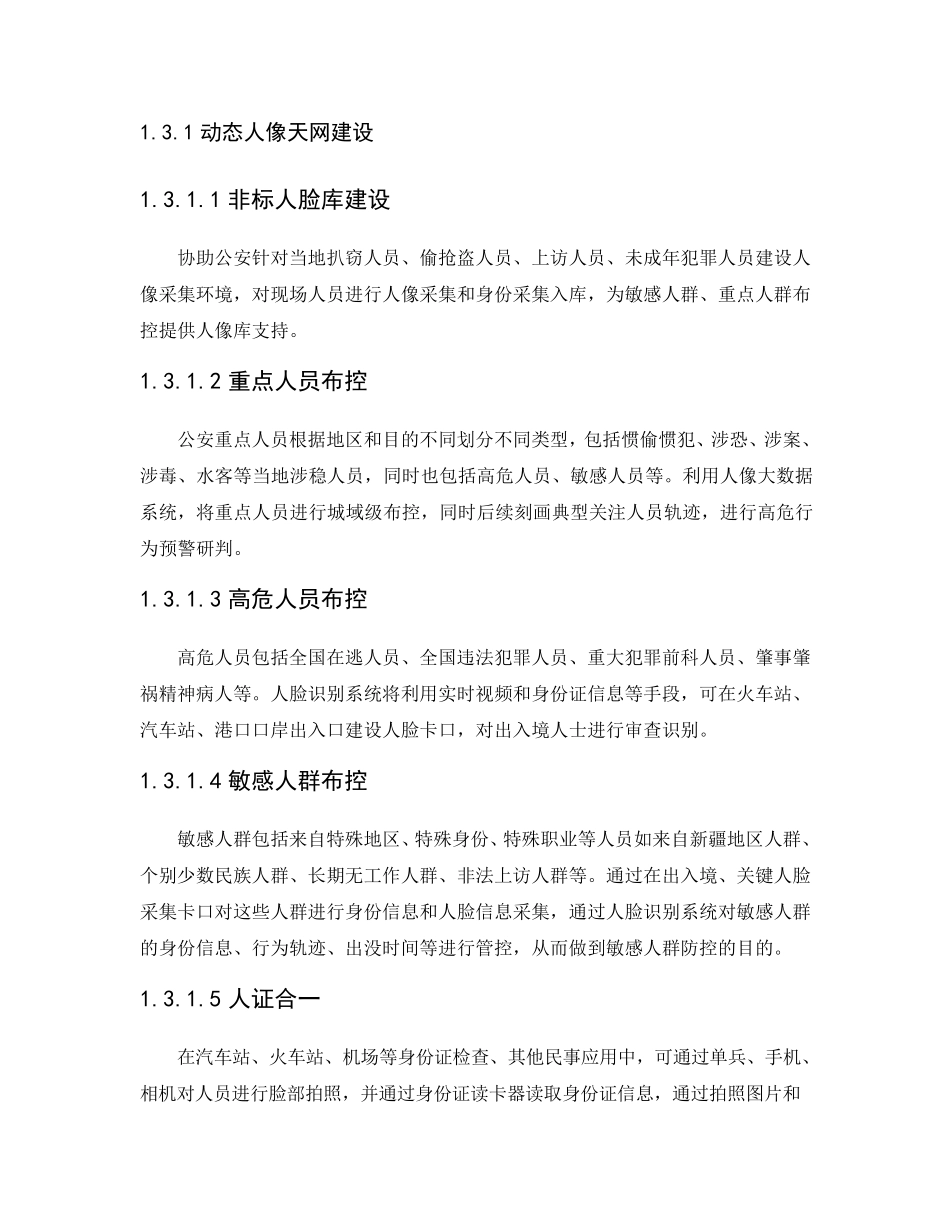 1.3.1 动态人像天网建设

1.3.1.1 非标人脸库建设

协助公安针对当地扒窃人员、偷抢盗人员、上访人员、未成年犯罪人员建设人像采集环境，对现场人员进行人像采集和身份采集入库，为敏感人群、重点人群布控提供人像库支持。

1.3.1.2 重点人员布控

公安重点人员根据地区和目的不同划分不同类型，包括惯偷惯犯、涉恐、涉案、涉毒、水客等当地涉稳人员，同时也包括高危人员、敏感人员等。利用人像大数据系统，将重点人员进行城域级布控，同时后续刻画典型关注人员轨迹，进行高危行为预警研判。

1.3.1.3 高危人员布控

高危人员包括全国在逃人员、全国违法犯罪人员、重大犯罪前科人员、肇事肇祸精神病人等。人脸识别系统将利用实时视频和身份证信息等手段，可在火车站、汽车站、港口口岸出入口建设人脸卡口，对出入境人士进行审查识别。

1.3.1.4 敏感人群布控

敏感人群包括来自特殊地区、特殊身份、特殊职业等人员如来自新疆地区人群、个别少数民族人群、长期无工作人群、非法上访人群等。通过在出入境、关键人脸采集卡口对这些人群进行身份信息和人脸信息采集，通过人脸识别系统对敏感人群的身份信息、行为轨迹、出没时间等进行管控，从而做到敏感人群防控的目的。

1.3.1.5 人证合一

在汽车站、火车站、机场等身份证检查、其他民事应用中，可通过单兵、手机、相机对人员进行脸部拍照，并通过身份证读卡器读取身份证信息，通过拍照图片和